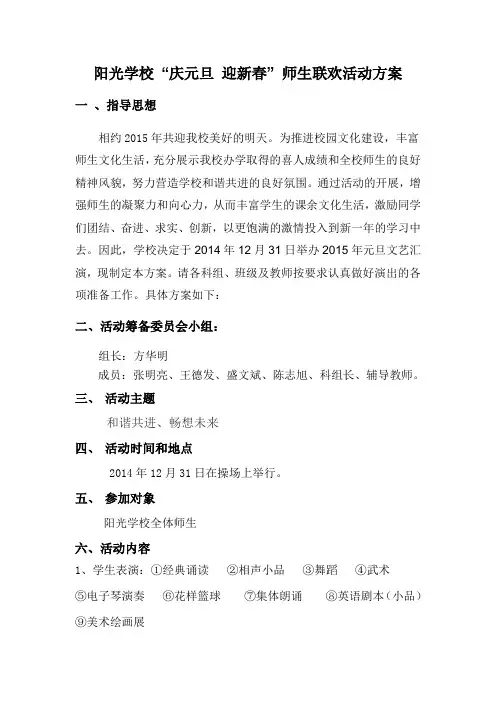 阳光学校“庆元旦 迎新春”师生联欢活动方案

一 、指导思想

相约 2015 年共迎我校美好的明天。为推进校园文化建设，丰富师生文化生活，充分展示我校办学取得的喜人成绩和全校师生的良好精神风貌，努力营造学校和谐共进的良好氛围。通过活动的开展，增强师生的凝聚力和向心力，从而丰富学生的课余文化生活，激励同学们团结、奋进、求实、创新，以更饱满的激情投入到新一年的学习中去。因此，学校决定于 2014 年 12 月 31 日举办 2015 年元旦文艺汇演，现制定本方案。请各科组、班级及教师按要求认真做好演出的各项准备工作。具体方案如下：

二、活动筹备委员会小组：

组长：方华明
成员：张明亮、王德发、盛文斌、陈志旭、科组长、辅导教师。

三、 活动主题

和谐共进、畅想未来

四、 活动时间和地点

2014 年 12 月 31 日在操场上举行。

五、 参加对象

阳光学校全体师生

六、活动内容

1、学生表演：①经典诵读 ②相声小品 ③舞蹈 ④武术 ⑤电子琴演奏 ⑥花样篮球 ⑦集体朗诵 ⑧英语剧本（小品） ⑨美术绘画展